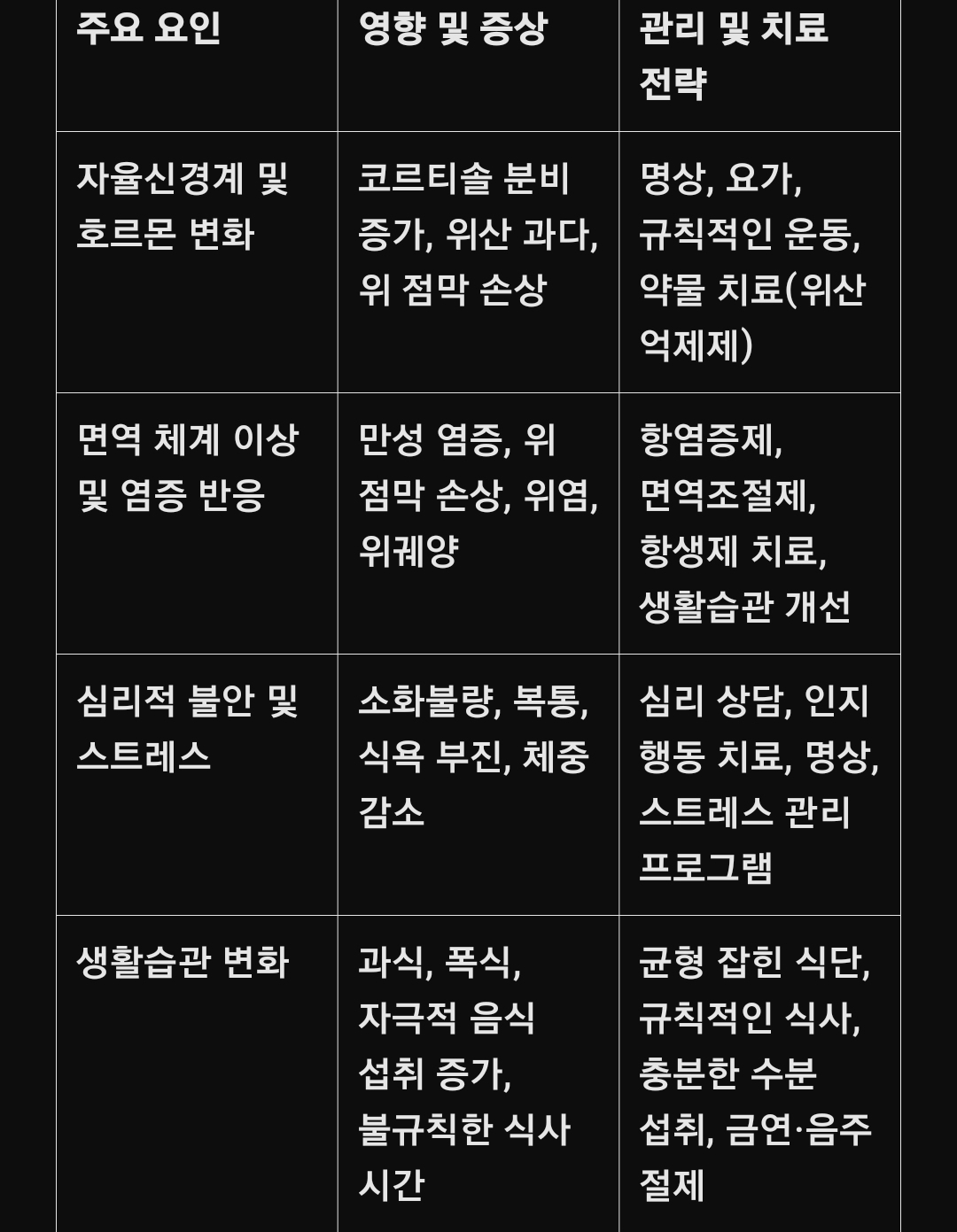 | 주요 요인 | 영향 및 증상 | 관리 및 치료 전략 |
|---|---|---|
| 자율신경계 및 호르몬 변화 | 코르티솔 분비 증가, 위산 과다, 위 점막 손상 | 명상, 요가, 규칙적인 운동, 약물 치료(위산 억제제) |
| 면역 체계 이상 및 염증 반응 | 만성 염증, 위 점막 손상, 위염, 위궤양 | 항염증제, 면역조절제, 항생제 치료, 생활습관 개선 |
| 심리적 불안 및 스트레스 | 소화불량, 복통, 식욕 부진, 체중 감소 | 심리 상담, 인지 행동 치료, 명상, 스트레스 관리 프로그램 |
| 생활습관 변화 | 과식, 폭식, 자극적 음식 섭취 증가, 불규칙한 식사 시간 | 균형 잡힌 식단, 규칙적인 식사, 충분한 수분 섭취, 금연·음주 절제 |